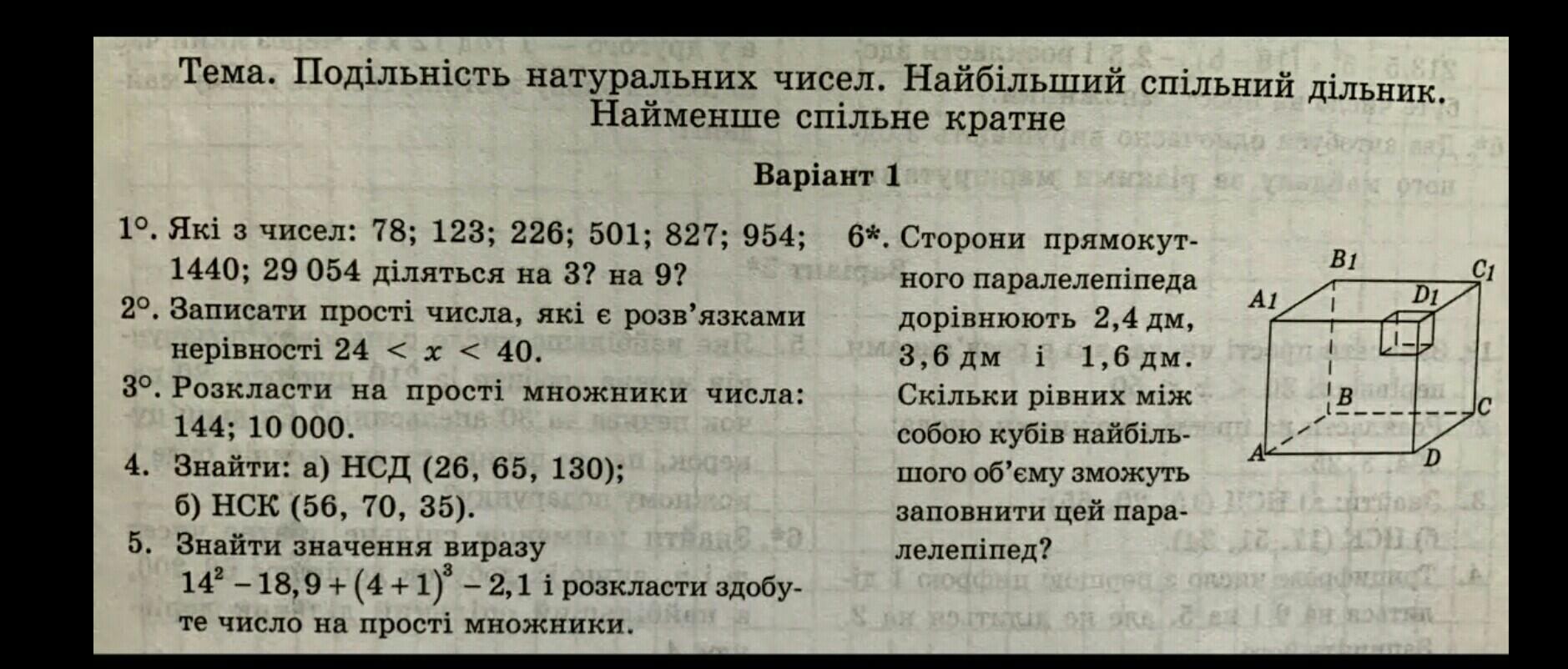 Тема. Подільність натуральних чисел. Найбільший спільний дільник. Найменше спільне кратне

Варіант 1

1°. Які з чисел: 78; 123; 226; 501; 827; 954; 1440; 29 054 діляться на 3? на 9?

2°. Записати прості числа, які є розв'язками нерівності $24 < x < 40$.

3°. Розкласти на прості множники числа: 144; 10 000.

4. Знайти: а) НСД (26, 65, 130); б) НСК (56, 70, 35).

5. Знайти значення виразу $14^2 - 18,9 + (4+1)^3 - 2,1$ і розкласти здобуте число на прості множники.

6*. Сторони прямокутного паралелепіпеда дорівнюють 2,4 дм, 3,6 дм і 1,6 дм. Скільки рівних між собою кубів найбільшого об'єму зможуть заповнити цей паралелепіпед?

$B_1$ $C_1$ $A_1$ $D_1$ $B$ $C$ $A$ $D$